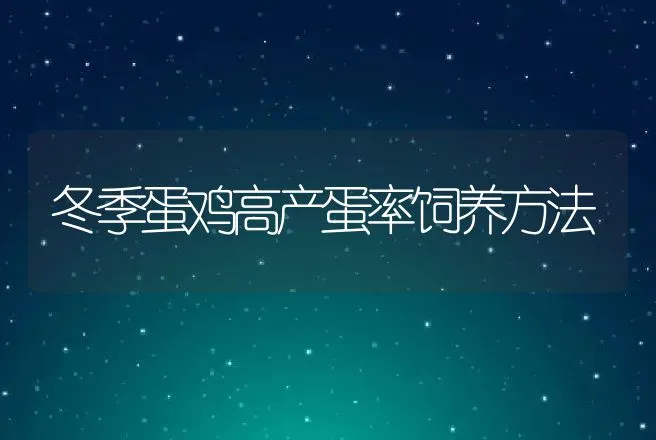 冬季蛋鸡高产蛋率饲养方法